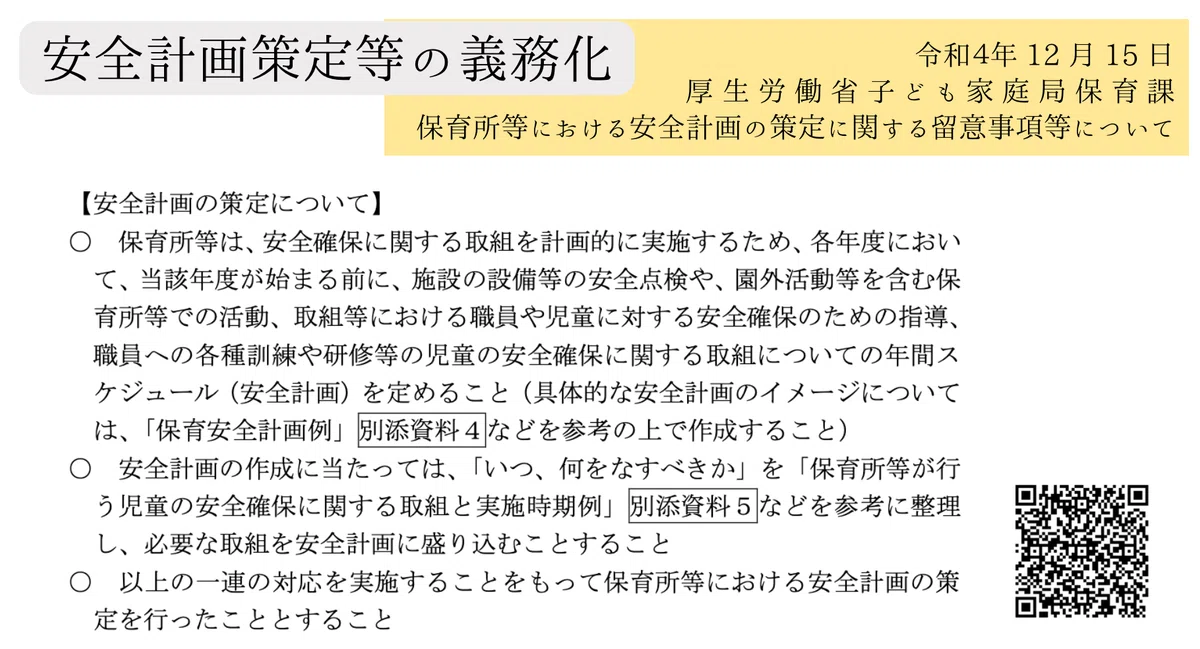 安全計画策定等の義務化

令和4年 12 月 15 日
厚生労働省子ども家庭局保育課
保育所等における安全計画の策定に関する留意事項等について

【安全計画の策定について】
○　保育所等は、安全確保に関する取組を計画的に実施するため、各年度において、当該年度が始まる前に、施設の設備等の安全点検や、園外活動等を含む保育所等での活動、取組等における職員や児童に対する安全確保のための指導、職員への各種訓練や研修等の児童の安全確保に関する取組についての年間スケジュール（安全計画）を定めること（具体的な安全計画のイメージについては、「保育安全計画例」別添資料４などを参考の上で作成すること）
○　安全計画の作成に当たっては、「いつ、何をなすべきか」を「保育所等が行う児童の安全確保に関する取組と実施時期例」別添資料５などを参考に整理し、必要な取組を安全計画に盛り込むことすること
○　以上の一連の対応を実施することをもって保育所等における安全計画の策定を行ったこととすること